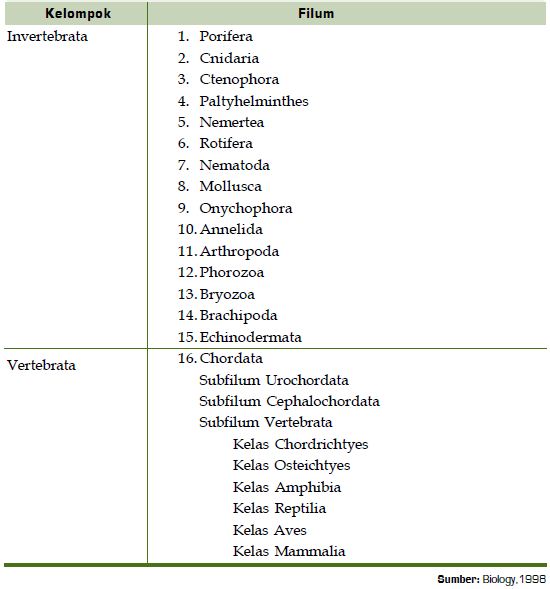 | Kelompok | Filum |
|---|---|
| Invertebrata | 1. Porifera<br>2. Cnidaria<br>3. Ctenophora<br>4. Paltyhelminthes<br>5. Nemertea<br>6. Rotifera<br>7. Nematoda<br>8. Mollusca<br>9. Onychophora<br>10. Annelida<br>11. Arthropoda<br>12. Phorozoa<br>13. Bryozoa<br>14. Brachipoda<br>15. Echinodermata |
| Vertebrata | 16. Chordata<br>Subfilum Urochordata<br>Subfilum Cephalochordata<br>Subfilum Vertebrata<br>Kelas Chordrichtyes<br>Kelas Osteichtyes<br>Kelas Amphibia<br>Kelas Reptilia<br>Kelas Aves<br>Kelas Mammalia |

Sumber: Biology, 1998